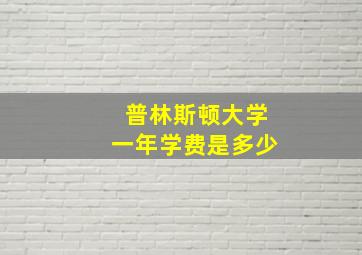 普林斯顿大学
一年学费是多少